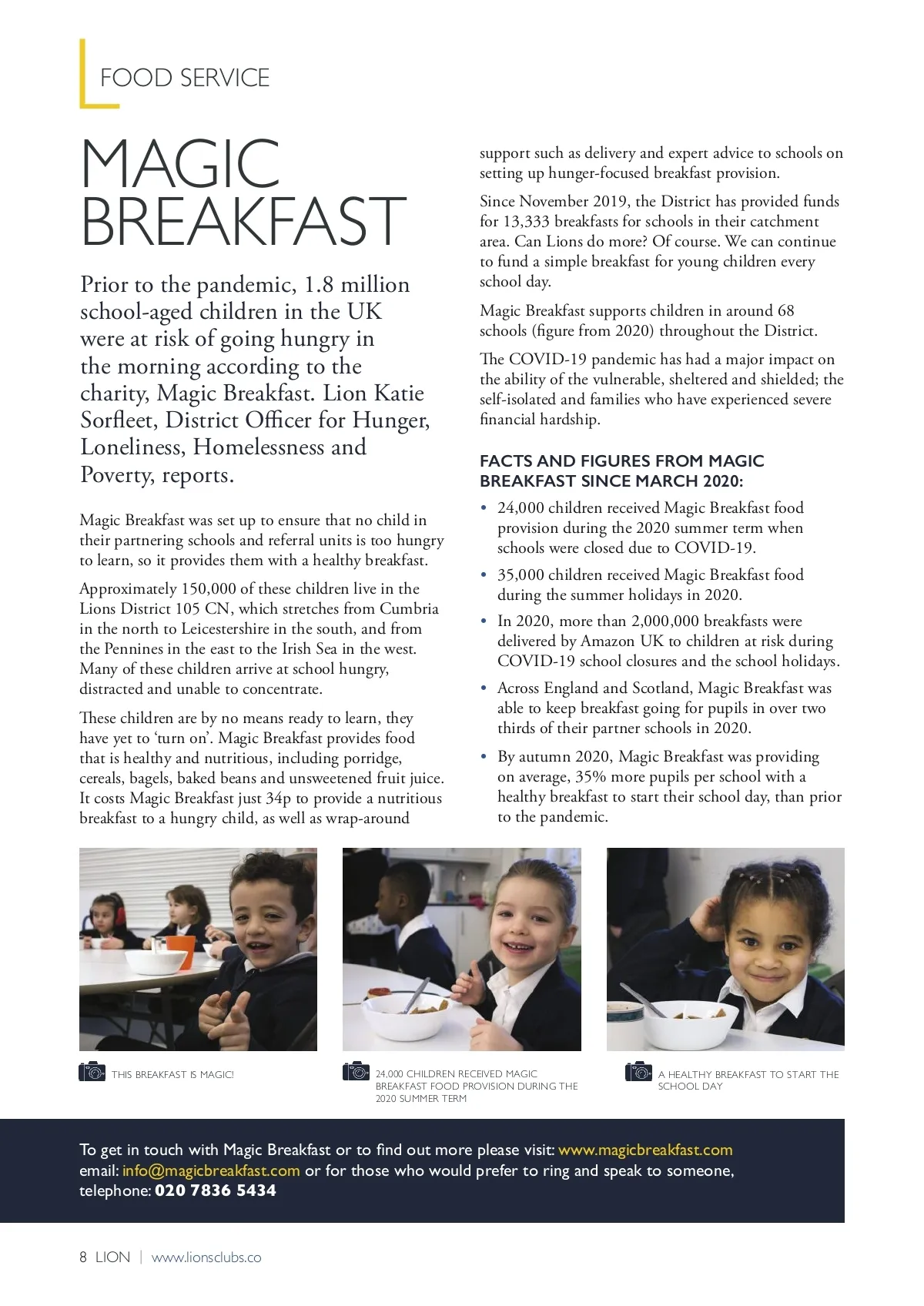 FOOD SERVICE

MAGIC BREAKFAST

Prior to the pandemic, 1.8 million school-aged children in the UK were at risk of going hungry in the morning according to the charity, Magic Breakfast. Lion Katie Sorfleet, District Officer for Hunger, Loneliness, Homelessness and Poverty, reports.

Magic Breakfast was set up to ensure that no child in their partnering schools and referral units is too hungry to learn, so it provides them with a healthy breakfast.

Approximately 150,000 of these children live in the Lions District 105 CN, which stretches from Cumbria in the north to Leicestershire in the south, and from the Pennines in the east to the Irish Sea in the west. Many of these children arrive at school hungry, distracted and unable to concentrate.

These children are by no means ready to learn, they have yet to 'turn on'. Magic Breakfast provides food that is healthy and nutritious, including porridge, cereals, bagels, baked beans and unsweetened fruit juice. It costs Magic Breakfast just 34p to provide a nutritious breakfast to a hungry child, as well as wrap-around support such as delivery and expert advice to schools on setting up hunger-focused breakfast provision.

Since November 2019, the District has provided funds for 13,333 breakfasts for schools in their catchment area. Can Lions do more? Of course. We can continue to fund a simple breakfast for young children every school day.

Magic Breakfast supports children in around 68 schools (figure from 2020) throughout the District.

The COVID-19 pandemic has had a major impact on the ability of the vulnerable, sheltered and shielded; the self-isolated and families who have experienced severe financial hardship.

FACTS AND FIGURES FROM MAGIC BREAKFAST SINCE MARCH 2020:

• 24,000 children received Magic Breakfast food provision during the 2020 summer term when schools were closed due to COVID-19.
• 35,000 children received Magic Breakfast food during the summer holidays in 2020.
• In 2020, more than 2,000,000 breakfasts were delivered by Amazon UK to children at risk during COVID-19 school closures and the school holidays.
• Across England and Scotland, Magic Breakfast was able to keep breakfast going for pupils in over two thirds of their partner schools in 2020.
• By autumn 2020, Magic Breakfast was providing on average, 35% more pupils per school with a healthy breakfast to start their school day, than prior to the pandemic.

THIS BREAKFAST IS MAGIC!

24,000 CHILDREN RECEIVED MAGIC BREAKFAST FOOD PROVISION DURING THE 2020 SUMMER TERM

A HEALTHY BREAKFAST TO START THE SCHOOL DAY

To get in touch with Magic Breakfast or to find out more please visit: www.magicbreakfast.com email: info@magicbreakfast.com or for those who would prefer to ring and speak to someone, telephone: 020 7836 5434

8 LION | www.lionsclubs.co